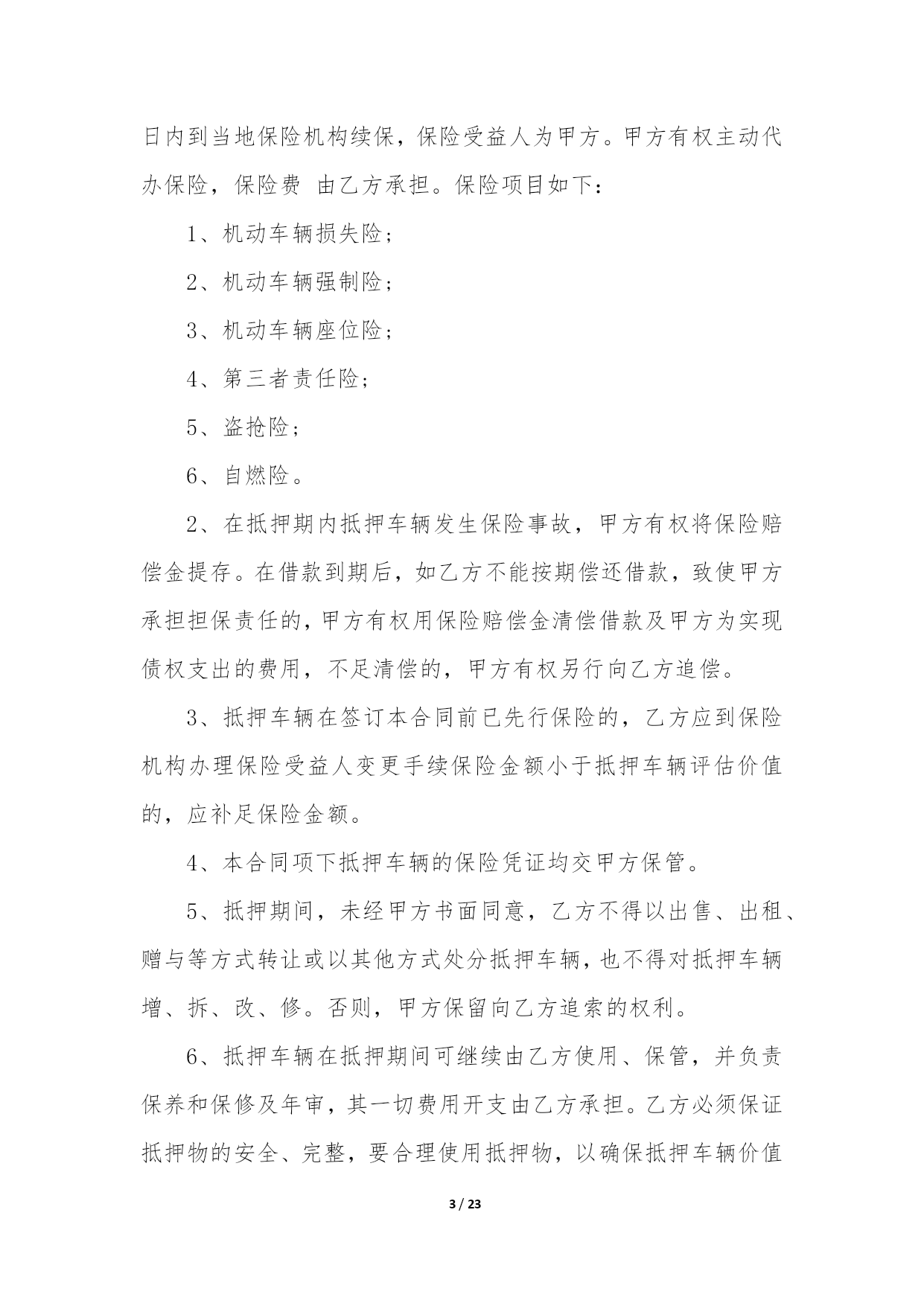 日内到当地保险机构续保，保险受益人为甲方。甲方有权主动代办保险，保险费 由乙方承担。保险项目如下：

1、机动车辆损失险；

2、机动车辆强制险；

3、机动车辆座位险；

4、第三者责任险；

5、盗抢险；

6、自燃险。

2、在抵押期内抵押车辆发生保险事故，甲方有权将保险赔偿金提存。在借款到期后，如乙方不能按期偿还借款，致使甲方承担担保责任的，甲方有权用保险赔偿金清偿借款及甲方为实现债权支出的费用，不足清偿的，甲方有权另行向乙方追偿。

3、抵押车辆在签订本合同前已先行保险的，乙方应到保险机构办理保险受益人变更手续保险金额小于抵押车辆评估价值的，应补足保险金额。

4、本合同项下抵押车辆的保险凭证均交甲方保管。

5、抵押期间，未经甲方书面同意，乙方不得以出售、出租、赠与等方式转让或以其他方式处分抵押车辆，也不得对抵押车辆增、拆、改、修。否则，甲方保留向乙方追索的权利。

6、抵押车辆在抵押期间可继续由乙方使用、保管，并负责保养和保修及年审，其一切费用开支由乙方承担。乙方必须保证抵押物的安全、完整，要合理使用抵押物，以确保抵押车辆价值

3 / 23